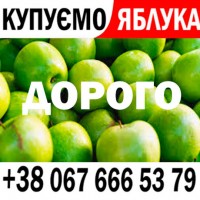 КУПУЄМО ЯБЛУКА

ДОРОГО

+38 067 666 53 79